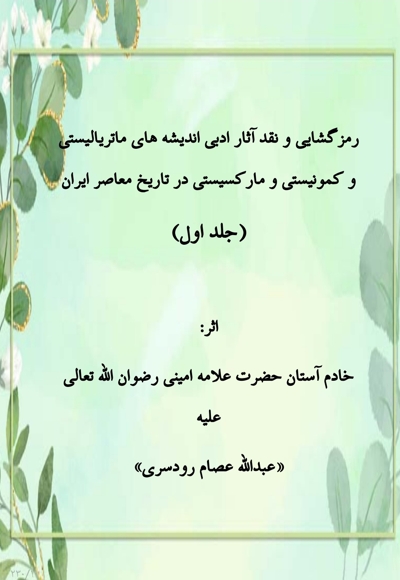 رمزگشایی و نقد آثار ادبی اندیشه های ماتریالیستی و کمونیستی و مارکسیستی در تاریخ معاصر ایران

(جلد اول)

اثر:

خادم آستان حضرت علامه امینی رضوان الله تعالی علیه

«عبدالله عصام رودسری»